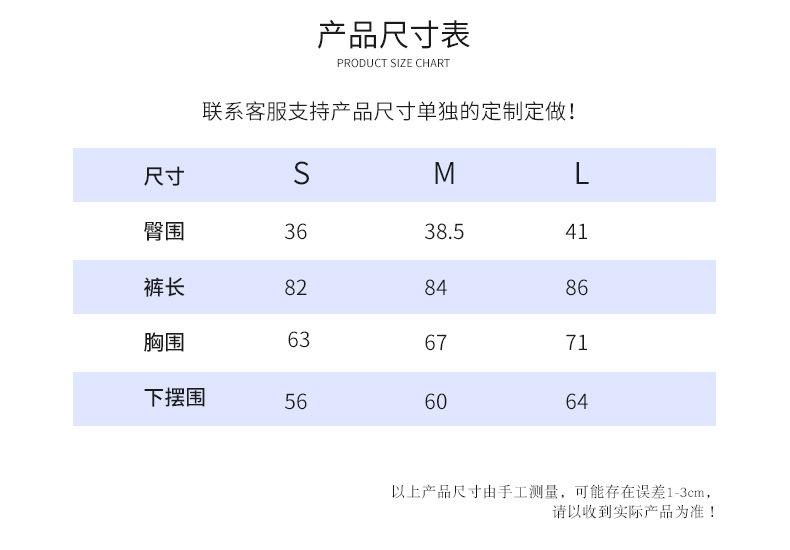 产品尺寸表

PRODUCT SIZE CHART

联系客服支持产品尺寸单独的定制定做！

| 尺寸 | S | M | L |
|---|---|---|---|
| 臀围 | 36 | 38.5 | 41 |
| 裤长 | 82 | 84 | 86 |
| 胸围 | 63 | 67 | 71 |
| 下摆围 | 56 | 60 | 64 |

以上产品尺寸由手工测量，可能存在误差1-3cm，请以收到实际产品为准！